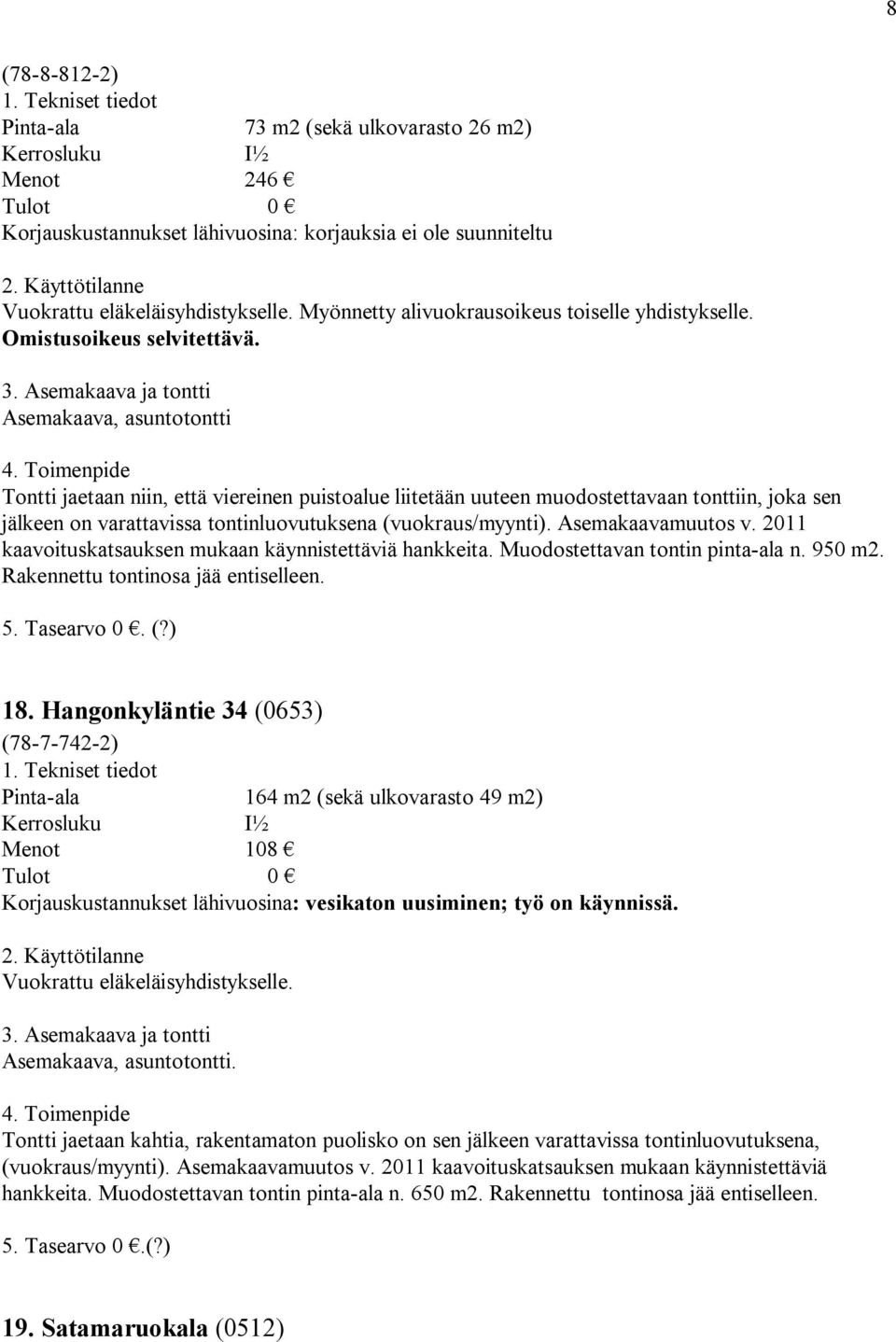 8

(78-8-812-2)
1. Tekniset tiedot
Pinta-ala 73 m2 (sekä ulkovarasto 26 m2)
Kerrosluku I½
Menot 246 €
Tulot 0 €
Korjauskustannukset lähivuosina: korjauksia ei ole suunniteltu

2. Käyttötilanne
Vuokrattu eläkeläisyhdistykselle. Myönnetty alivuokrausoikeus toiselle yhdistykselle. Omistusoikeus selvitettävä.

3. Asemakaava ja tontti
Asemakaava, asuntotontti

4. Toimenpide
Tontti jaetaan niin, että viereinen puistoalue liitetään uuteen muodostettavaan tonttiin, joka sen jälkeen on varattavissa tontinluovutuksena (vuokraus/myynti). Asemakaavamuutos v. 2011 kaavoituskatsauksen mukaan käynnistettäviä hankkeita. Muodostettavan tontin pinta-ala n. 950 m2. Rakennettu tontinosa jää entiselleen.

5. Tasearvo 0 €. (?)

18. Hangonkyläntie 34 (0653)
(78-7-742-2)
1. Tekniset tiedot
Pinta-ala 164 m2 (sekä ulkovarasto 49 m2)
Kerrosluku I½
Menot 108 €
Tulot 0 €
Korjauskustannukset lähivuosina: vesikaton uusiminen; työ on käynnissä.

2. Käyttötilanne
Vuokrattu eläkeläisyhdistykselle.

3. Asemakaava ja tontti
Asemakaava, asuntotontti.

4. Toimenpide
Tontti jaetaan kahtia, rakentamaton puolisko on sen jälkeen varattavissa tontinluovutuksena, (vuokraus/myynti). Asemakaavamuutos v. 2011 kaavoituskatsauksen mukaan käynnistettäviä hankkeita. Muodostettavan tontin pinta-ala n. 650 m2. Rakennettu tontinosa jää entiselleen.

5. Tasearvo 0 €.(?)

19. Satamaruokala (0512)